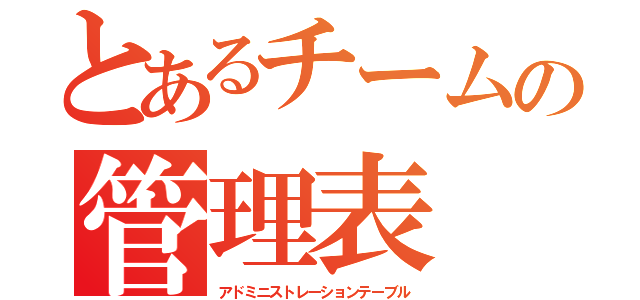 とあるチームの
管理表
アドミニストレーションテーブル